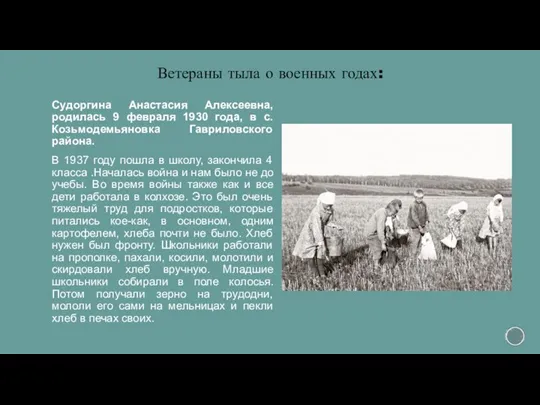 Ветераны тыла о военных годах:

Судоргина Анастасия Алексеевна, родилась 9 февраля 1930 года, в с. Козьмодемьяновка Гавриловского района.

В 1937 году пошла в школу, закончила 4 класса .Началась война и нам было не до учебы. Во время войны также как и все дети работала в колхозе. Это был очень тяжелый труд для подростков, которые питались кое-как, в основном, одним картофелем, хлеба почти не было. Хлеб нужен был фронту. Школьники работали на прополке, пахали, косили, молотили и скирдовали хлеб вручную. Младшие школьники собирали в поле колосья. Потом получали зерно на трудодни, мололи его сами на мельницах и пекли хлеб в печах своих.